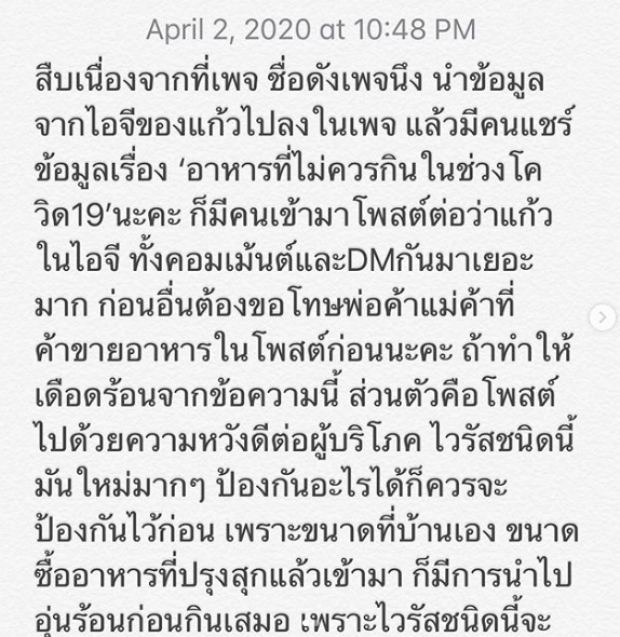 April 2, 2020 at 10:48 PM

สืบเนื่องจากที่เพจ ชื่อดังเพจนึง นำข้อมูลจากไอจีของแก้วไปลงในเพจ แล้วมีคนแชร์ข้อมูลเรื่อง ‘อาหารที่ไม่ควรกินในช่วงโควิด19’นะคะ ก็มีคนเข้ามาโพสต์ต่อว่าแก้วในไอจี ทั้งคอมเม้นต์และDMกันมาเยอะมาก ก่อนอื่นต้องขอโทษพ่อค้าแม่ค้าที่ค้าขายอาหารในโพสต์ก่อนนะคะ ถ้าทำให้เดือดร้อนจากข้อความนี้ ส่วนตัวคือโพสต์ไปด้วยความหวังดีต่อผู้บริโภค ไวรัสชนิดนี้มันใหม่มากๆ ป้องกันอะไรได้ก็ควรจะป้องกันไว้ก่อน เพราะขนาดที่บ้านเอง ขนาดซื้ออาหารที่ปรุงสุกแล้วเข้ามา ก็มีการนำไปอุ่นร้อนก่อนกินเสมอ เพราะไวรัสชนิดนี้จะ